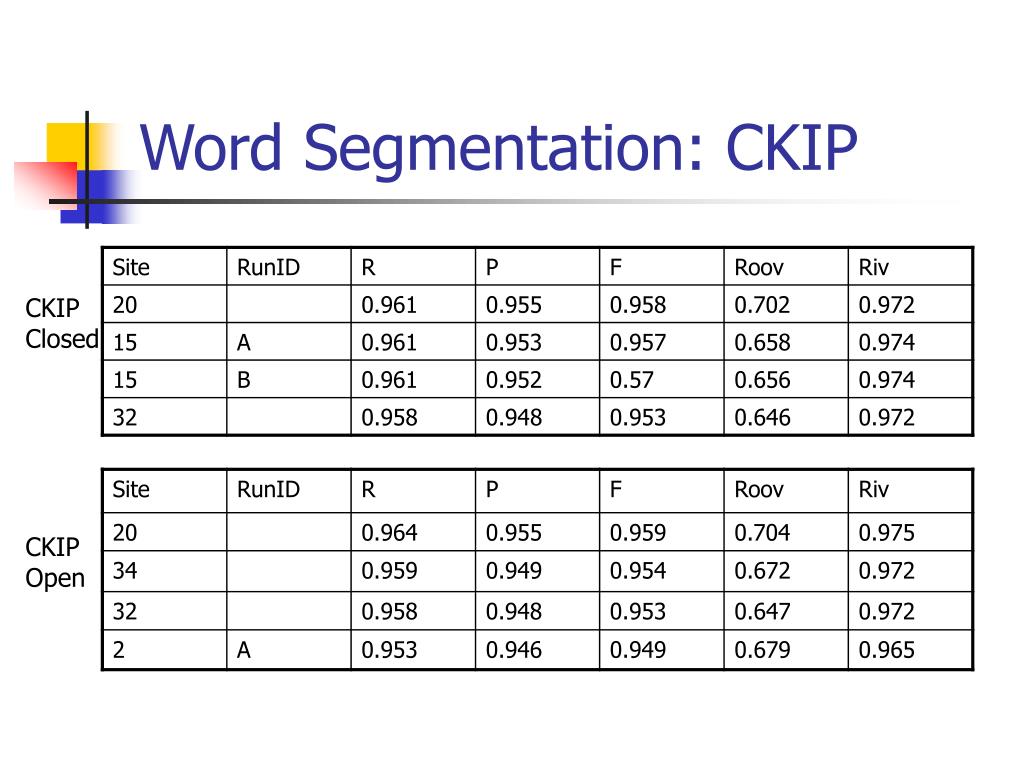 Word Segmentation: CKIP

CKIP Closed

| Site | RunID | R | P | F | Roov | Riv |
|---|---|---|---|---|---|---|
| 20 | | 0.961 | 0.955 | 0.958 | 0.702 | 0.972 |
| 15 | A | 0.961 | 0.953 | 0.957 | 0.658 | 0.974 |
| 15 | B | 0.961 | 0.952 | 0.57 | 0.656 | 0.974 |
| 32 | | 0.958 | 0.948 | 0.953 | 0.646 | 0.972 |

CKIP Open

| Site | RunID | R | P | F | Roov | Riv |
|---|---|---|---|---|---|---|
| 20 | | 0.964 | 0.955 | 0.959 | 0.704 | 0.975 |
| 34 | | 0.959 | 0.949 | 0.954 | 0.672 | 0.972 |
| 32 | | 0.958 | 0.948 | 0.953 | 0.647 | 0.972 |
| 2 | A | 0.953 | 0.946 | 0.949 | 0.679 | 0.965 |